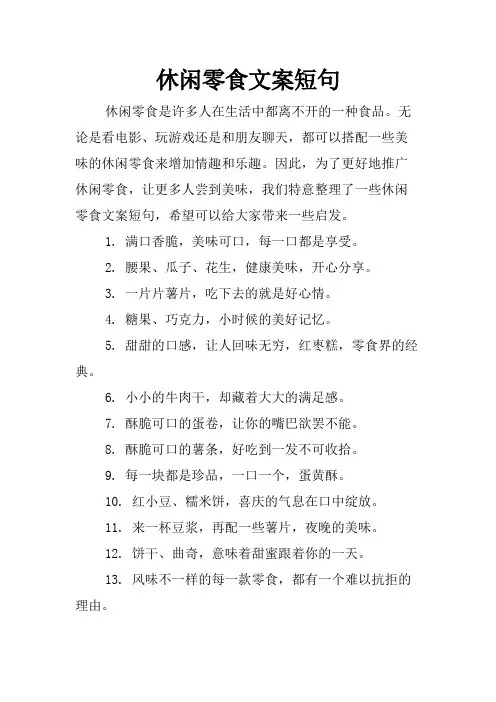 休闲零食文案短句

休闲零食是许多人在生活中都离不开的一种食品。无论是看电影、玩游戏还是和朋友聊天，都可以搭配一些美味的休闲零食来增加情趣和乐趣。因此，为了更好地推广休闲零食，让更多人尝到美味，我们特意整理了一些休闲零食文案短句，希望可以给大家带来一些启发。

1. 满口香脆，美味可口，每一口都是享受。

2. 腰果、瓜子、花生，健康美味，开心分享。

3. 一片片薯片，吃下去的就是好心情。

4. 糖果、巧克力，小时候的美好记忆。

5. 甜甜的口感，让人回味无穷，红枣糕，零食界的经典。

6. 小小的牛肉干，却藏着大大的满足感。

7. 酥脆可口的蛋卷，让你的嘴巴欲罢不能。

8. 酥脆可口的薯条，好吃到一发不可收拾。

9. 每一块都是珍品，一口一个，蛋黄酥。

10. 红小豆、糯米饼，喜庆的气息在口中绽放。

11. 来一杯豆浆，再配一些薯片，夜晚的美味。

12. 饼干、曲奇，意味着甜蜜跟着你的一天。

13. 风味不一样的每一款零食，都有一个难以抗拒的理由。